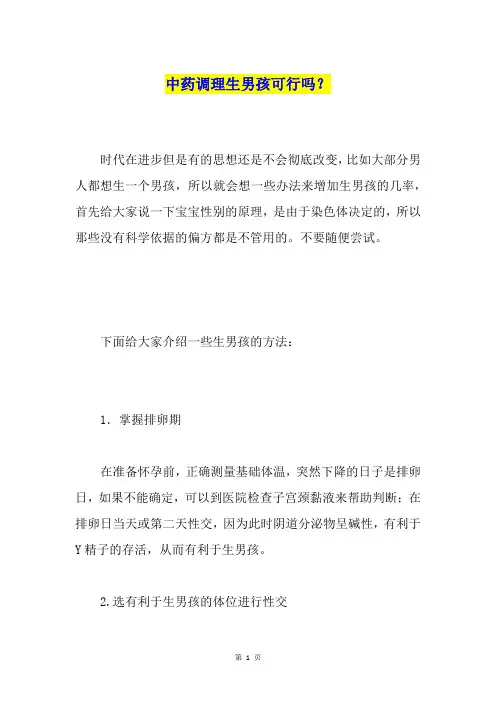 中药调理生男孩可行吗？

时代在进步但是有的思想还是不会彻底改变，比如大部分男人都想生一个男孩，所以就会想一些办法来增加生男孩的几率，首先给大家说一下宝宝性别的原理，是由于染色体决定的，所以那些没有科学依据的偏方都是不管用的。不要随便尝试。

下面给大家介绍一些生男孩的方法：

1. 掌握排卵期

在准备怀孕前，正确测量基础体温，突然下降的日子是排卵日，如果不能确定，可以到医院检查子宫颈黏液来帮助判断；在排卵日当天或第二天性交，因为此时阴道分泌物呈碱性，有利于Y精子的存活，从而有利于生男孩。

2.选有利于生男孩的体位进行性交

第 1 页